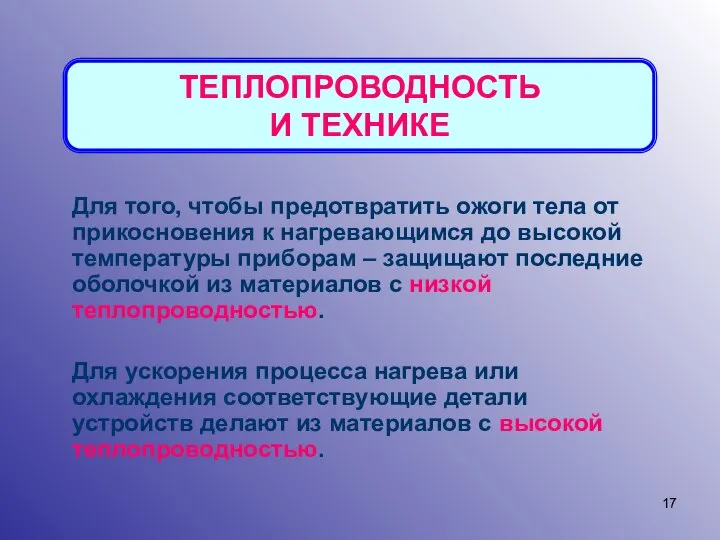 ТЕПЛОПРОВОДНОСТЬ
И ТЕХНИКЕ

Для того, чтобы предотвратить ожоги тела от прикосновения к нагревающимся до высокой температуры приборам – защищают последние оболочкой из материалов с низкой теплопроводностью.

Для ускорения процесса нагрева или охлаждения соответствующие детали устройств делают из материалов с высокой теплопроводностью.

17